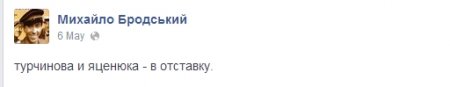 Михайло Бродський
6 May

турчинова и яценюка - в отставку.